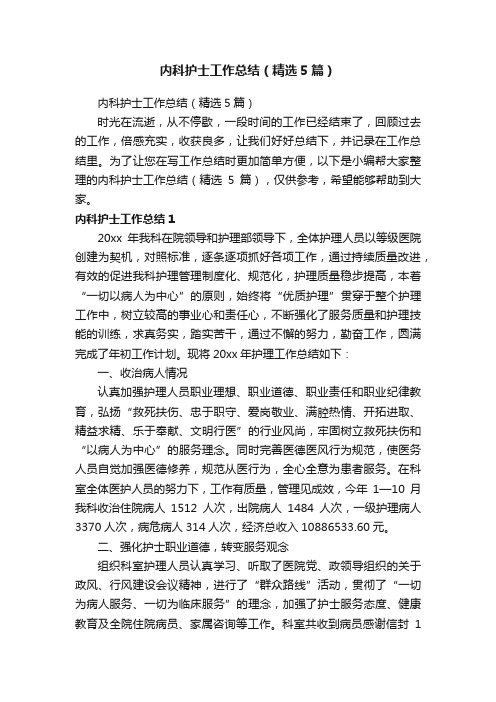 内科护士工作总结（精选5篇）

内科护士工作总结（精选5篇）

时光在流逝，从不停歇，一段时间的工作已经结束了，回顾过去的工作，倍感充实，收获良多，让我们好好总结下，并记录在工作总结里。为了让您在写工作总结时更加简单方便，以下是小编帮大家整理的内科护士工作总结（精选 5 篇），仅供参考，希望能够帮助到大家。

内科护士工作总结1

20xx 年我科在院领导和护理部领导下，全体护理人员以等级医院创建为契机，对照标准，逐条逐项抓好各项工作，通过持续质量改进，有效的促进我科护理管理制度化、规范化，护理质量稳步提高，本着“一切以病人为中心”的原则，始终将“优质护理”贯穿于整个护理工作中，树立较高的事业心和责任心，不断强化了服务质量和护理技能的训练，求真务实，踏实苦干，通过不懈的努力，勤奋工作，圆满完成了年初工作计划。现将 20xx 年护理工作总结如下：

一、收治病人情况

认真加强护理人员职业理想、职业道德、职业责任和职业纪律教育，弘扬“救死扶伤、忠于职守、爱岗敬业、满腔热情、开拓进取、精益求精、乐于奉献、文明行医”的行业风尚，牢固树立救死扶伤和“以病人为中心”的服务理念。同时完善医德医风行为规范，使医务人员自觉加强医德修养，规范从医行为，全心全意为患者服务。在科室全体医护人员的努力下，工作有质量，管理见成效，今年 1—10 月我科收治住院病人 1512 人次，出院病人 1484 人次，一级护理病人 3370 人次，病危病人 314 人次，经济总收入 10886533.60 元。

二、强化护士职业道德，转变服务观念

组织科室护理人员认真学习、听取了医院党、政领导组织的关于政风、行风建设会议精神，进行了“群众路线”活动，贯彻了“一切为病人服务、一切为临床服务”的理念，加强了护士服务态度、健康教育及全院住院病员、家属咨询等工作。科室共收到病员感谢信封 1